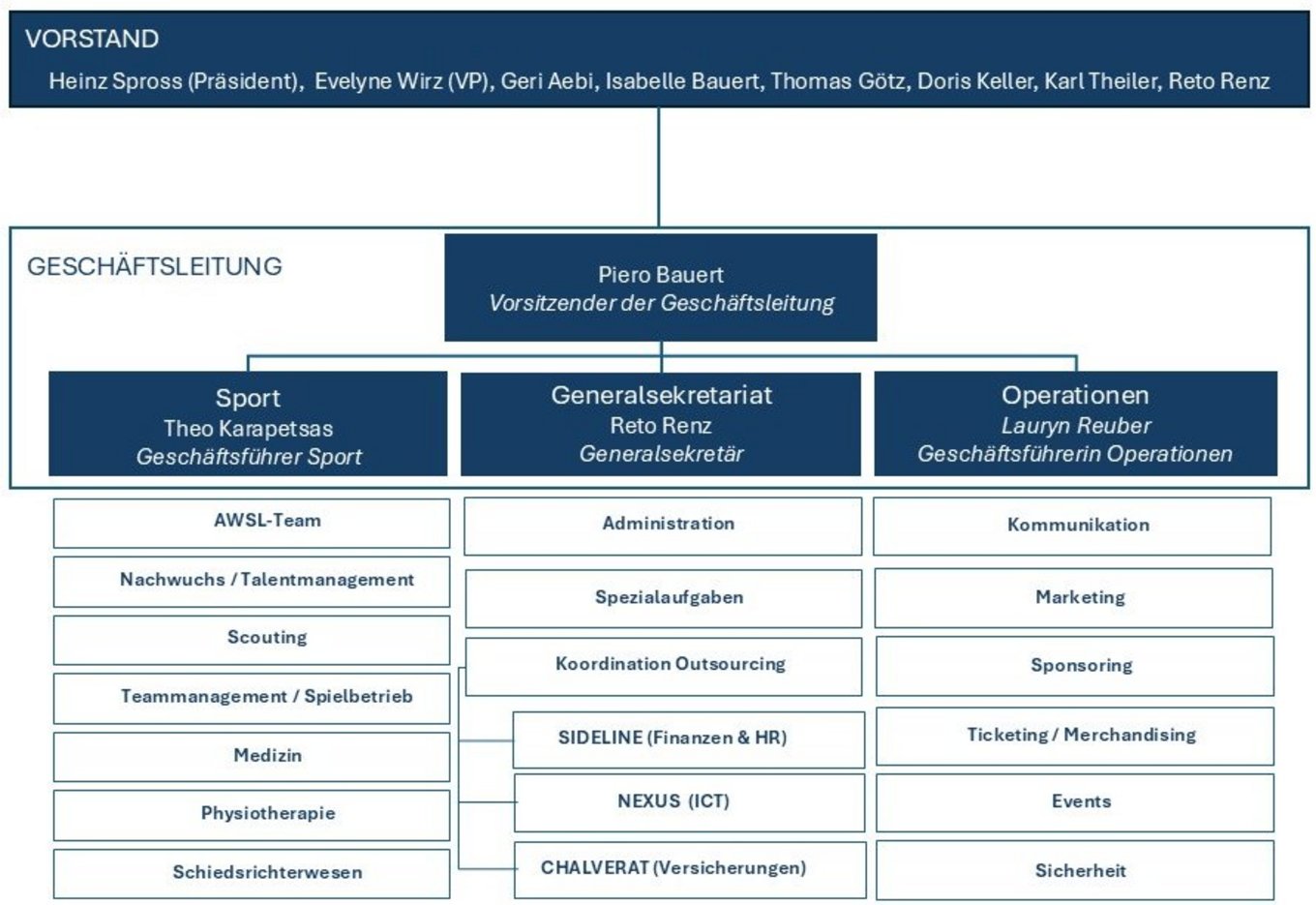 VORSTAND

Heinz Spross (Präsident), Evelyne Wirz (VP), Geri Aebi, Isabelle Bauert, Thomas Götz, Doris Keller, Karl Theiler, Reto Renz

GESCHÄFTSLEITUNG

Piero Bauert
Vorsitzender der Geschäftsleitung

Sport
Theo Karapetsas
Geschäftsführer Sport

AWSL-Team

Nachwuchs / Talentmanagement

Scouting

Teammanagement / Spielbetrieb

Medizin

Physiotherapie

Schiedsrichterwesen

Generalsekretariat
Reto Renz
Generalsekretär

Administration

Spezialaufgaben

Koordination Outsourcing

SIDELINE (Finanzen & HR)

NEXUS (ICT)

CHALVERAT (Versicherungen)

Operationen
Lauryn Reuber
Geschäftsführerin Operationen

Kommunikation

Marketing

Sponsoring

Ticketing / Merchandising

Events

Sicherheit